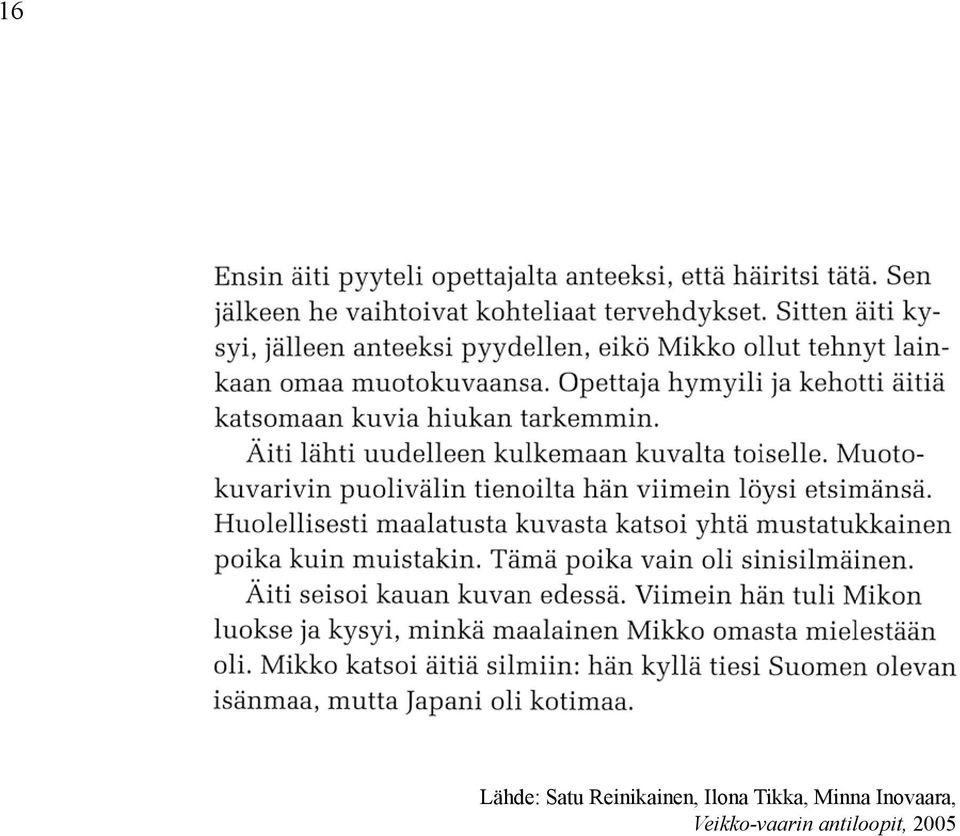 16

Ensin äiti pyyteli opettajalta anteeksi, että häiritsi tätä. Sen jälkeen he vaihtoivat kohteliaat tervehdykset. Sitten äiti kysyi, jälleen anteeksi pyydellen, eikö Mikko ollut tehnyt lainkaan omaa muotokuvaansa. Opettaja hymyili ja kehotti äitiä katsomaan kuvia hiukan tarkemmin.

Äiti lähti uudelleen kulkemaan kuvalta toiselle. Muotokuvarivin puolivälin tienoilta hän viimein löysi etsimänsä. Huolellisesti maalatusta kuvasta katsoi yhtä mustatukkainen poika kuin muistakin. Tämä poika vain oli sinisilmäinen.

Äiti seisoi kauan kuvan edessä. Viimein hän tuli Mikon luokse ja kysyi, minkä maalainen Mikko omasta mielestään oli. Mikko katsoi äitiä silmiin: hän kyllä tiesi Suomen olevan isänmaa, mutta Japani oli kotimaa.

Lähde: Satu Reinikainen, Ilona Tikka, Minna Inovaara, Veikko-vaarin antiloopit, 2005